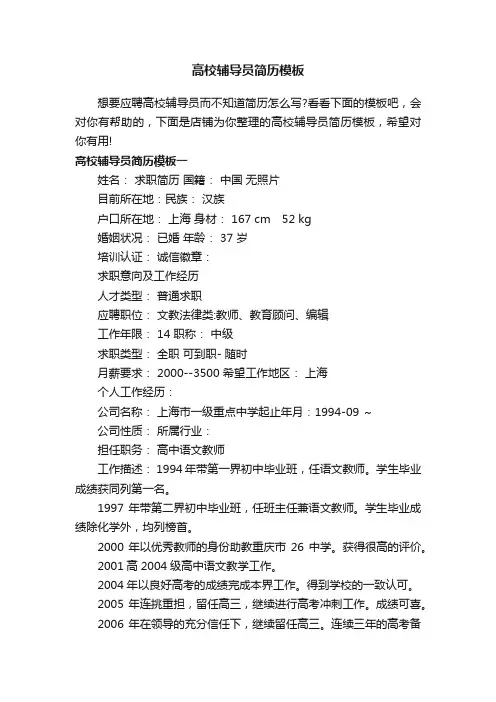 高校辅导员简历模板

想要应聘高校辅导员而不知道简历怎么写?看看下面的模板吧，会对你有帮助的，下面是店铺为你整理的高校辅导员简历模板，希望对你有用!

高校辅导员简历模板一

姓名： 求职简历 国籍： 中国 无照片

目前所在地：民族： 汉族

户口所在地： 上海 身材： 167 cm 52 kg

婚姻状况： 已婚 年龄： 37 岁

培训认证： 诚信徽章：

求职意向及工作经历

人才类型： 普通求职

应聘职位： 文教法律类:教师、教育顾问、编辑

工作年限： 14 职称： 中级

求职类型： 全职 可到职- 随时

月薪要求： 2000--3500 希望工作地区： 上海

个人工作经历：

公司名称： 上海市一级重点中学起止年月：1994-09 ～

公司性质： 所属行业：

担任职务： 高中语文教师

工作描述： 1994 年带第一界初中毕业班，任语文教师。学生毕业成绩获同列第一名。

1997 年带第二界初中毕业班，任班主任兼语文教师。学生毕业成绩除化学外，均列榜首。

2000 年以优秀教师的身份助教重庆市 26 中学。获得很高的评价。

2001 高 2004 级高中语文教学工作。

2004 年以良好高考的成绩完成本界工作。得到学校的一致认可。

2005 年连挑重担，留任高三，继续进行高考冲刺工作。成绩可喜。

2006 年在领导的充分信任下，继续留任高三。连续三年的高考备